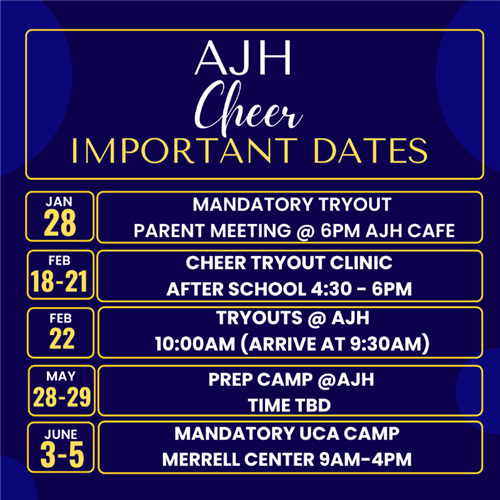 AJH
Cheer
IMPORTANT DATES

JAN
28
MANDATORY TRYOUT
PARENT MEETING @ 6PM AJH CAFE

FEB
18-21
CHEER TRYOUT CLINIC
AFTER SCHOOL 4:30 - 6PM

FEB
22
TRYOUTS @ AJH
10:00AM (ARRIVE AT 9:30AM)

MAY
28-29
PREP CAMP @AJH
TIME TBD

JUNE
3-5
MANDATORY UCA CAMP
MERRELL CENTER 9AM-4PM